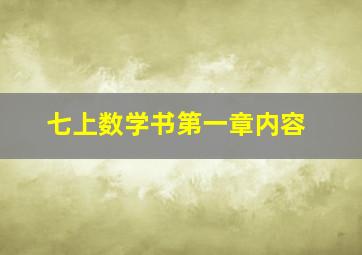 七上数学书第一章内容